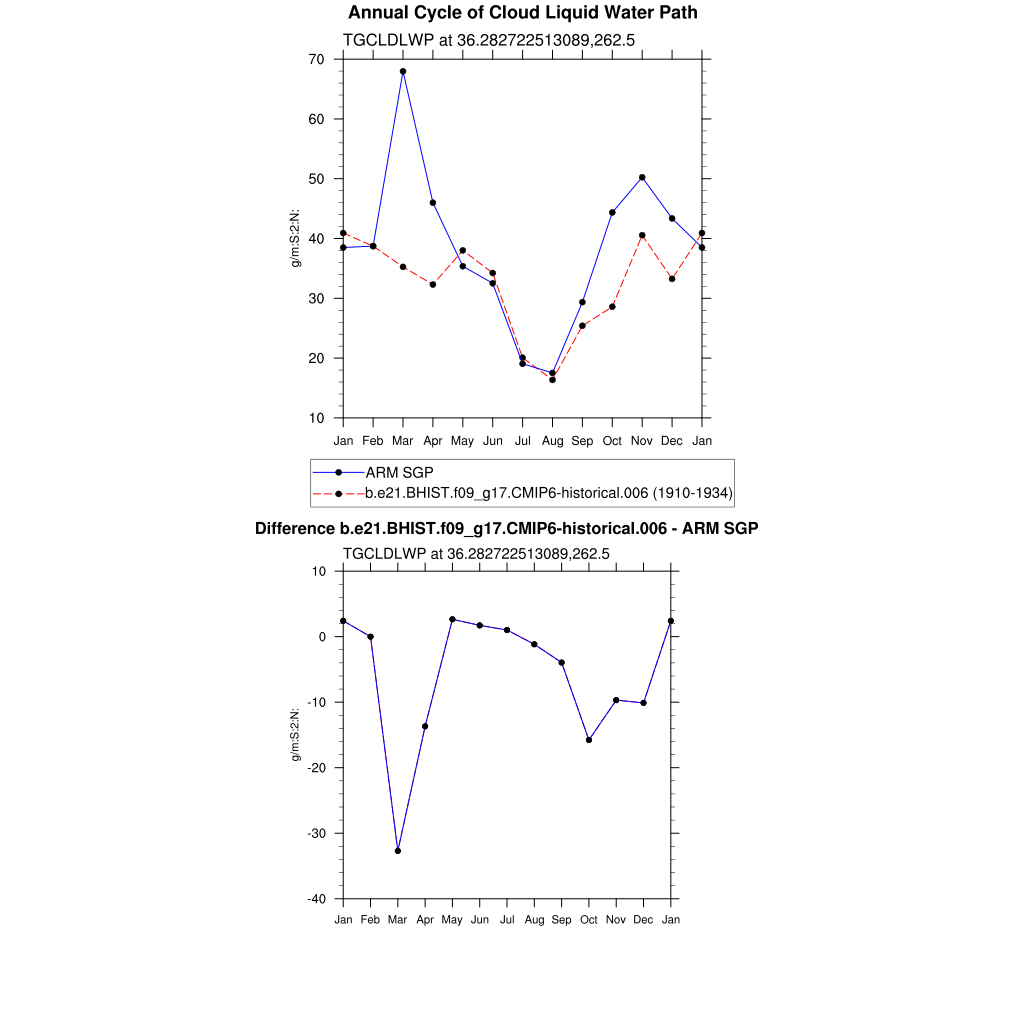 Annual Cycle of Cloud Liquid Water Path

TGCLDLWP at 36.282722513089,262.5

70
60
50
40
30
20
10

g/m:S:2:N:

Jan Feb Mar Apr May Jun Jul Aug Sep Oct Nov Dec Jan

ARM SGP
b.e21.BHIST.f09_g17.CMIP6-historical.006 (1910-1934)

Difference b.e21.BHIST.f09_g17.CMIP6-historical.006 - ARM SGP

TGCLDLWP at 36.282722513089,262.5

10
0
-10
-20
-30
-40

g/m:S:2:N:

Jan Feb Mar Apr May Jun Jul Aug Sep Oct Nov Dec Jan